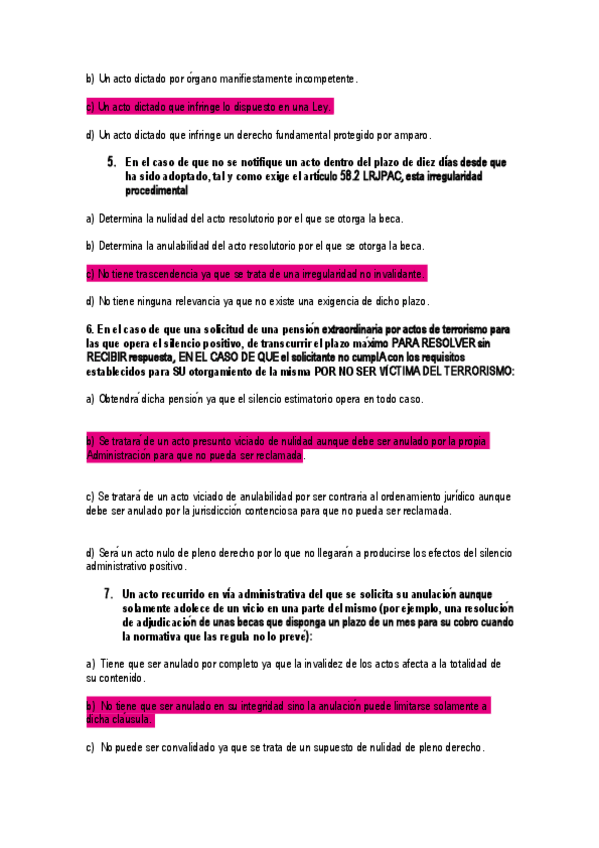 b) Un acto dictado por órgano manifiestamente incompetente.

c) Un acto dictado que infringe lo dispuesto en una Ley.

d) Un acto dictado que infringe un derecho fundamental protegido por amparo.

5. En el caso de que no se notifique un acto dentro del plazo de diez días desde que ha sido adoptado, tal y como exige el artículo 58.2 LRJPAC, esta irregularidad procedimental

a) Determina la nulidad del acto resolutorio por el que se otorga la beca.

b) Determina la anulabilidad del acto resolutorio por el que se otorga la beca.

c) No tiene trascendencia ya que se trata de una irregularidad no invalidante.

d) No tiene ninguna relevancia ya que no existe una exigencia de dicho plazo.

6. En el caso de que una solicitud de una pensión extraordinaria por actos de terrorismo para las que opera el silencio positivo, de transcurrir el plazo máximo PARA RESOLVER sin RECIBIR respuesta, EN EL CASO DE QUE el solicitante no cumplA con los requisitos establecidos para SU otorgamiento de la misma POR NO SER VÍCTIMA DEL TERRORISMO:

a) Obtendrá dicha pensión ya que el silencio estimatorio opera en todo caso.

b) Se tratará de un acto presunto viciado de nulidad aunque debe ser anulado por la propia Administración para que no pueda ser reclamada.

c) Se tratará de un acto viciado de anulabilidad por ser contraria al ordenamiento jurídico aunque debe ser anulado por la jurisdicción contenciosa para que no pueda ser reclamada.

d) Será un acto nulo de pleno derecho por lo que no llegarán a producirse los efectos del silencio administrativo positivo.

7. Un acto recurrido en vía administrativa del que se solicita su anulación aunque solamente adolece de un vicio en una parte del mismo (por ejemplo, una resolución de adjudicación de unas becas que disponga un plazo de un mes para su cobro cuando la normativa que las regula no lo prevé):

a) Tiene que ser anulado por completo ya que la invalidez de los actos afecta a la totalidad de su contenido.

b) No tiene que ser anulado en su integridad sino la anulación puede limitarse solamente a dicha cláusula.

c) No puede ser convalidado ya que se trata de un supuesto de nulidad de pleno derecho.